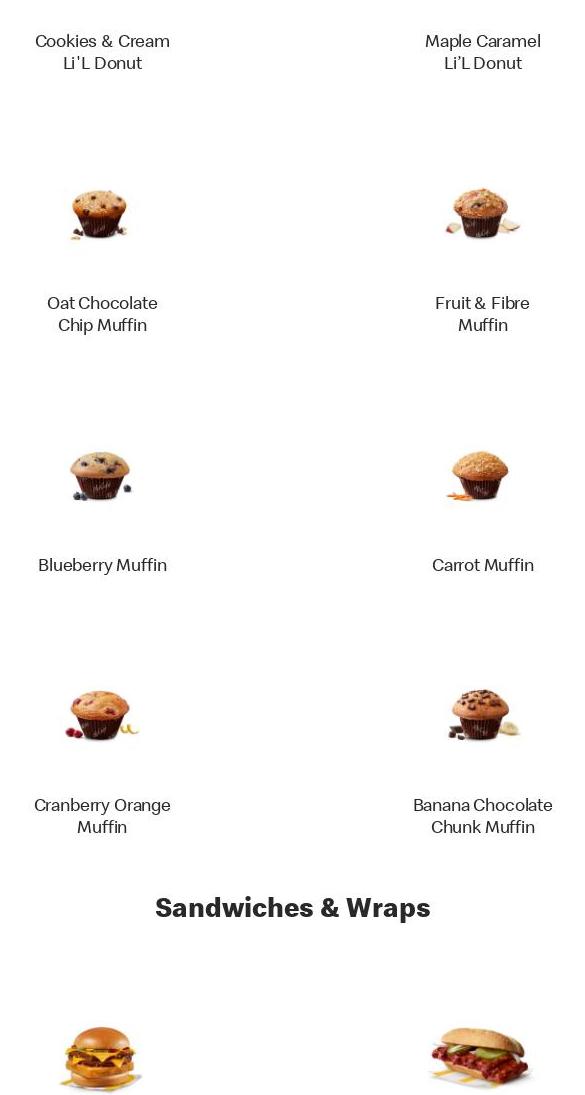 Cookies & Cream Li'L Donut

Maple Caramel Li'L Donut

Oat Chocolate Chip Muffin

Fruit & Fibre Muffin

Blueberry Muffin

Carrot Muffin

Cranberry Orange Muffin

Banana Chocolate Chunk Muffin

Sandwiches & Wraps